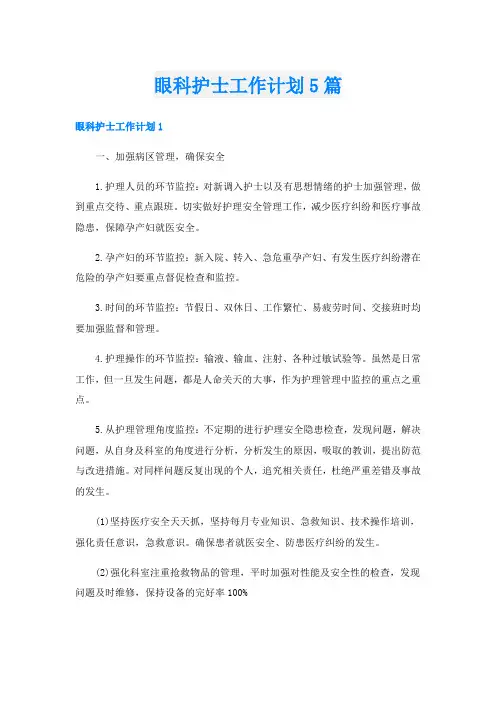 眼科护士工作计划5篇

眼科护士工作计划1

一、加强病区管理，确保安全

1.护理人员的环节监控：对新调入护士以及有思想情绪的护士加强管理，做到重点交待、重点跟班。切实做好护理安全管理工作，减少医疗纠纷和医疗事故隐患，保障孕产妇就医安全。

2.孕产妇的环节监控：新入院、转入、急危重孕产妇、有发生医疗纠纷潜在危险的孕产妇要重点督促检查和监控。

3.时间的环节监控：节假日、双休日、工作繁忙、易疲劳时间、交接班时均要加强监督和管理。

4.护理操作的环节监控：输液、输血、注射、各种过敏试验等。虽然是日常工作，但一旦发生问题，都是人命关天的大事，作为护理管理中监控的重点之重点。

5.从护理管理角度监控：不定期的进行护理安全隐患检查，发现问题，解决问题，从自身及科室的角度进行分析，分析发生的原因，吸取的教训，提出防范与改进措施。对同样问题反复出现的个人，追究相关责任，杜绝严重差错及事故的发生。

(1)坚持医疗安全天天抓，坚持每月专业知识、急救知识、技术操作培训，强化责任意识，急救意识。确保患者就医安全、防患医疗纠纷的发生。

(2)强化科室注重抢救物品的管理，平时加强对性能及安全性的检查，发现问题及时维修，保持设备的完好率100%